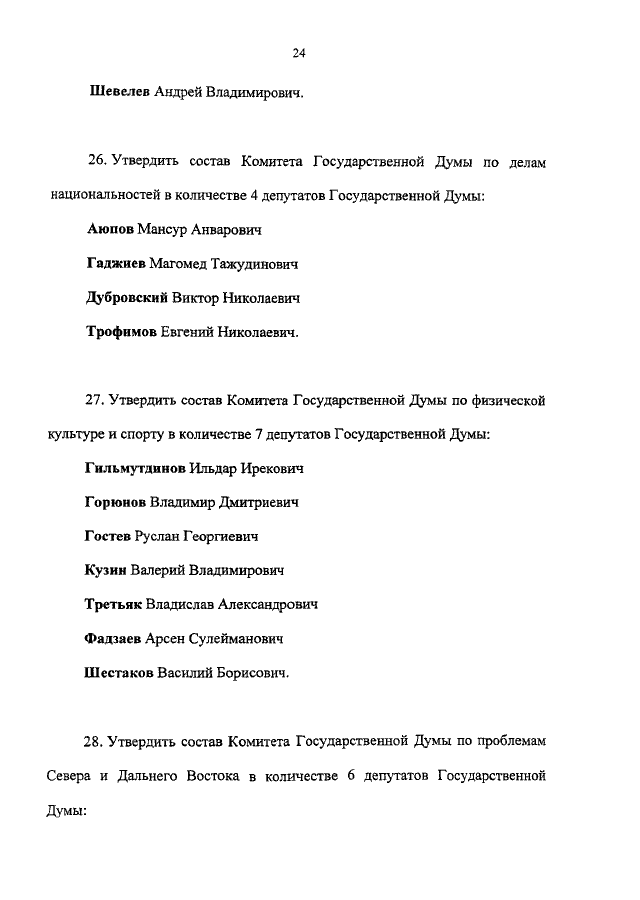 24

Шевелев Андрей Владимирович.

26. Утвердить состав Комитета Государственной Думы по делам национальностей в количестве 4 депутатов Государственной Думы:

Аюпов Мансур Анварович

Гаджиев Магомед Тажудинович

Дубровский Виктор Николаевич

Трофимов Евгений Николаевич.

27. Утвердить состав Комитета Государственной Думы по физической культуре и спорту в количестве 7 депутатов Государственной Думы:

Гильмутдинов Ильдар Ирекович

Горюнов Владимир Дмитриевич

Гостев Руслан Георгиевич

Кузин Валерий Владимирович

Третьяк Владислав Александрович

Фадзаев Арсен Сулейманович

Шестаков Василий Борисович.

28. Утвердить состав Комитета Государственной Думы по проблемам Севера и Дальнего Востока в количестве 6 депутатов Государственной Думы: